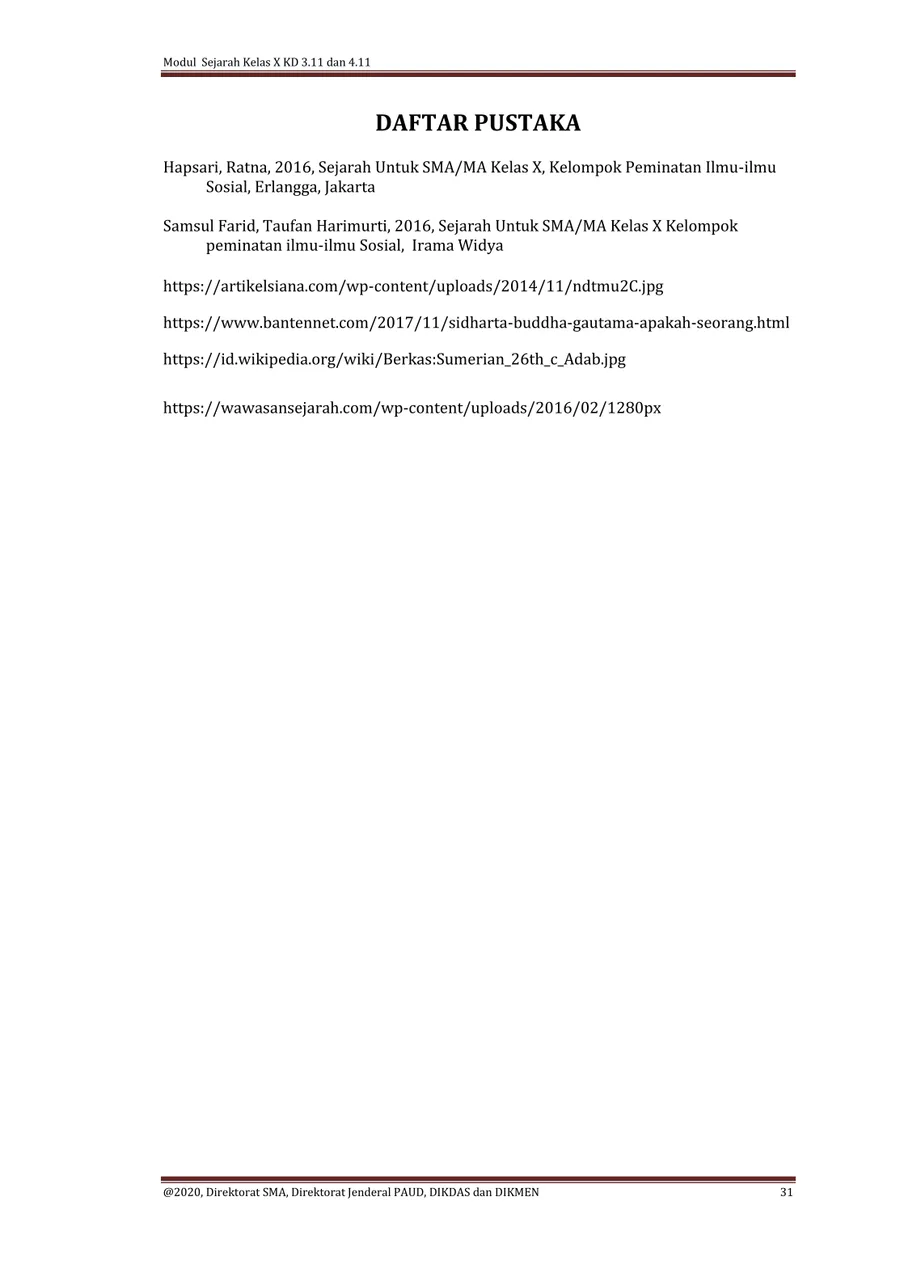 Modul Sejarah Kelas X KD 3.11 dan 4.11

DAFTAR PUSTAKA

Hapsari, Ratna, 2016, Sejarah Untuk SMA/MA Kelas X, Kelompok Peminatan Ilmu-ilmu Sosial, Erlangga, Jakarta

Samsul Farid, Taufan Harimurti, 2016, Sejarah Untuk SMA/MA Kelas X Kelompok peminatan ilmu-ilmu Sosial, Irama Widya

https://artikelsiana.com/wp-content/uploads/2014/11/ndtmu2C.jpg

https://www.bantennet.com/2017/11/sidharta-buddha-gautama-apakah-seorang.html

https://id.wikipedia.org/wiki/Berkas:Sumerian_26th_c_Adab.jpg

https://wawasansejarah.com/wp-content/uploads/2016/02/1280px

@2020, Direktorat SMA, Direktorat Jenderal PAUD, DIKDAS dan DIKMEN 31